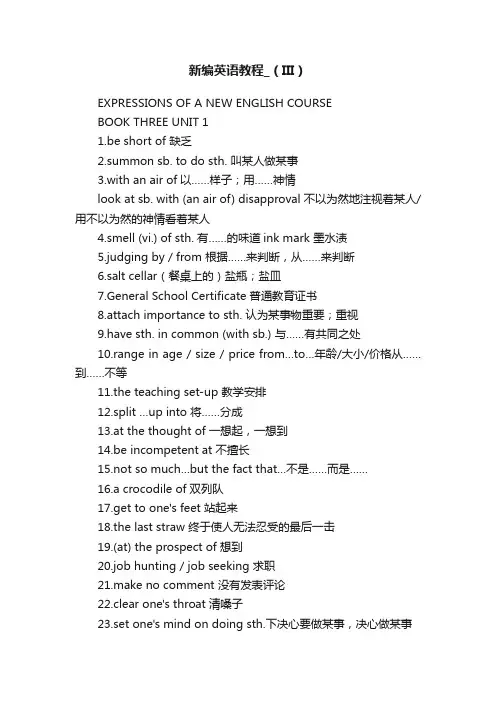 新编英语教程_（III）

EXPRESSIONS OF A NEW ENGLISH COURSE

BOOK THREE UNIT 1

1.be short of 缺乏

2.summon sb. to do sth. 叫某人做某事

3.with an air of 以……样子；用……神情

look at sb. with (an air of) disapproval 不以为然地注视着某人/用不以为然的神情看着某人

4.smell (vi.) of sth. 有……的味道 ink mark 墨水渍

5.judging by / from 根据……来判断，从……来判断

6.salt cellar（餐桌上的）盐瓶；盐皿

7.General School Certificate 普通教育证书

8.attach importance to sth. 认为某事物重要；重视

9.have sth. in common (with sb.) 与……有共同之处

10.range in age / size / price from...to...年龄/大小/价格从……到……不等

11.the teaching set-up 教学安排

12.split ...up into 将……分成

13.at the thought of 一想起，一想到

14.be incompetent at 不擅长

15.not so much...but the fact that...不是……而是……

16.a crocodile of 双列队

17.get to one's feet 站起来

18.the last straw 终于使人无法忍受的最后一击

19.(at) the prospect of 想到

20.job hunting / job seeking 求职

21.make no comment 没有发表评论

22.clear one's throat 清嗓子

23.set one's mind on doing sth.下决心要做某事，决心做某事